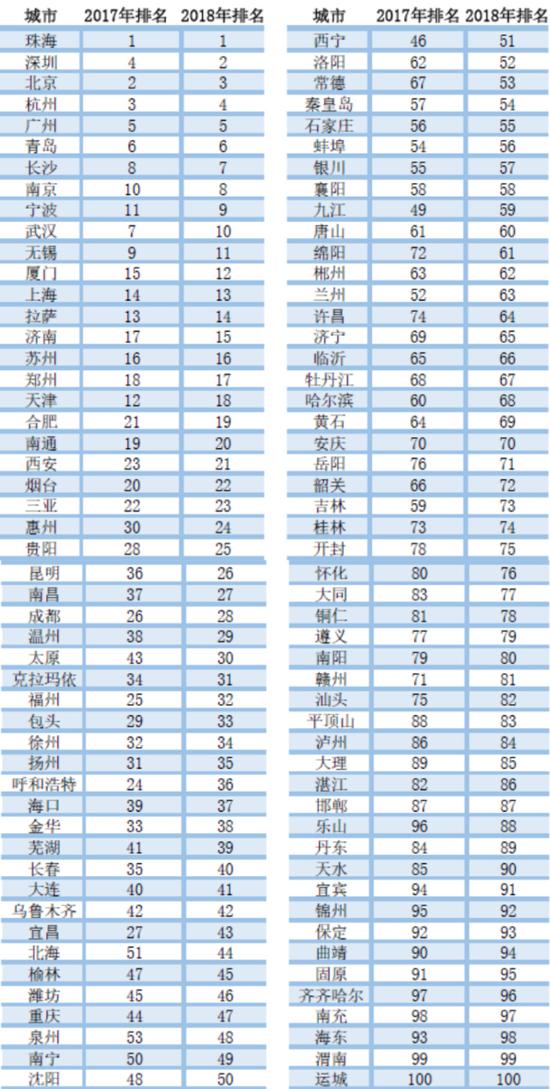 | 城市 | 2017年排名 | 2018年排名 |
|---|---|---|
| 珠海 | 1 | 1 |
| 深圳 | 4 | 2 |
| 北京 | 2 | 3 |
| 杭州 | 3 | 4 |
| 广州 | 5 | 5 |
| 青岛 | 6 | 6 |
| 长沙 | 8 | 7 |
| 南京 | 10 | 8 |
| 宁波 | 11 | 9 |
| 武汉 | 7 | 10 |
| 无锡 | 9 | 11 |
| 厦门 | 15 | 12 |
| 上海 | 14 | 13 |
| 拉萨 | 13 | 14 |
| 济南 | 17 | 15 |
| 苏州 | 16 | 16 |
| 郑州 | 18 | 17 |
| 天津 | 12 | 18 |
| 合肥 | 21 | 19 |
| 南通 | 19 | 20 |
| 西安 | 23 | 21 |
| 烟台 | 20 | 22 |
| 三亚 | 22 | 23 |
| 惠州 | 30 | 24 |
| 贵阳 | 28 | 25 |
| 昆明 | 36 | 26 |
| 南昌 | 37 | 27 |
| 成都 | 26 | 28 |
| 温州 | 38 | 29 |
| 太原 | 43 | 30 |
| 克拉玛依 | 34 | 31 |
| 福州 | 25 | 32 |
| 包头 | 29 | 33 |
| 徐州 | 32 | 34 |
| 扬州 | 31 | 35 |
| 呼和浩特 | 24 | 36 |
| 海口 | 39 | 37 |
| 金华 | 33 | 38 |
| 芜湖 | 41 | 39 |
| 长春 | 35 | 40 |
| 大连 | 40 | 41 |
| 乌鲁木齐 | 42 | 42 |
| 宜昌 | 27 | 43 |
| 北海 | 51 | 44 |
| 榆林 | 47 | 45 |
| 潍坊 | 45 | 46 |
| 重庆 | 44 | 47 |
| 泉州 | 53 | 48 |
| 南宁 | 50 | 49 |
| 沈阳 | 48 | 50 |

| 城市 | 2017年排名 | 2018年排名 |
|---|---|---|
| 西宁 | 46 | 51 |
| 洛阳 | 62 | 52 |
| 常德 | 67 | 53 |
| 秦皇岛 | 57 | 54 |
| 石家庄 | 56 | 55 |
| 蚌埠 | 54 | 56 |
| 银川 | 55 | 57 |
| 襄阳 | 58 | 58 |
| 九江 | 49 | 59 |
| 唐山 | 61 | 60 |
| 绵阳 | 72 | 61 |
| 郴州 | 63 | 62 |
| 兰州 | 52 | 63 |
| 许昌 | 74 | 64 |
| 济宁 | 69 | 65 |
| 临沂 | 65 | 66 |
| 牡丹江 | 68 | 67 |
| 哈尔滨 | 60 | 68 |
| 黄石 | 64 | 69 |
| 安庆 | 70 | 70 |
| 岳阳 | 76 | 71 |
| 韶关 | 66 | 72 |
| 吉林 | 59 | 73 |
| 桂林 | 73 | 74 |
| 开封 | 78 | 75 |
| 怀化 | 80 | 76 |
| 大同 | 83 | 77 |
| 铜仁 | 81 | 78 |
| 遵义 | 77 | 79 |
| 南阳 | 79 | 80 |
| 赣州 | 71 | 81 |
| 汕头 | 75 | 82 |
| 平顶山 | 88 | 83 |
| 泸州 | 86 | 84 |
| 大理 | 89 | 85 |
| 湛江 | 82 | 86 |
| 邯郸 | 87 | 87 |
| 乐山 | 96 | 88 |
| 丹东 | 84 | 89 |
| 天水 | 85 | 90 |
| 宜宾 | 94 | 91 |
| 锦州 | 95 | 92 |
| 保定 | 92 | 93 |
| 曲靖 | 90 | 94 |
| 固原 | 91 | 95 |
| 齐齐哈尔 | 97 | 96 |
| 南充 | 98 | 97 |
| 海东 | 93 | 98 |
| 渭南 | 99 | 99 |
| 运城 | 100 | 100 |